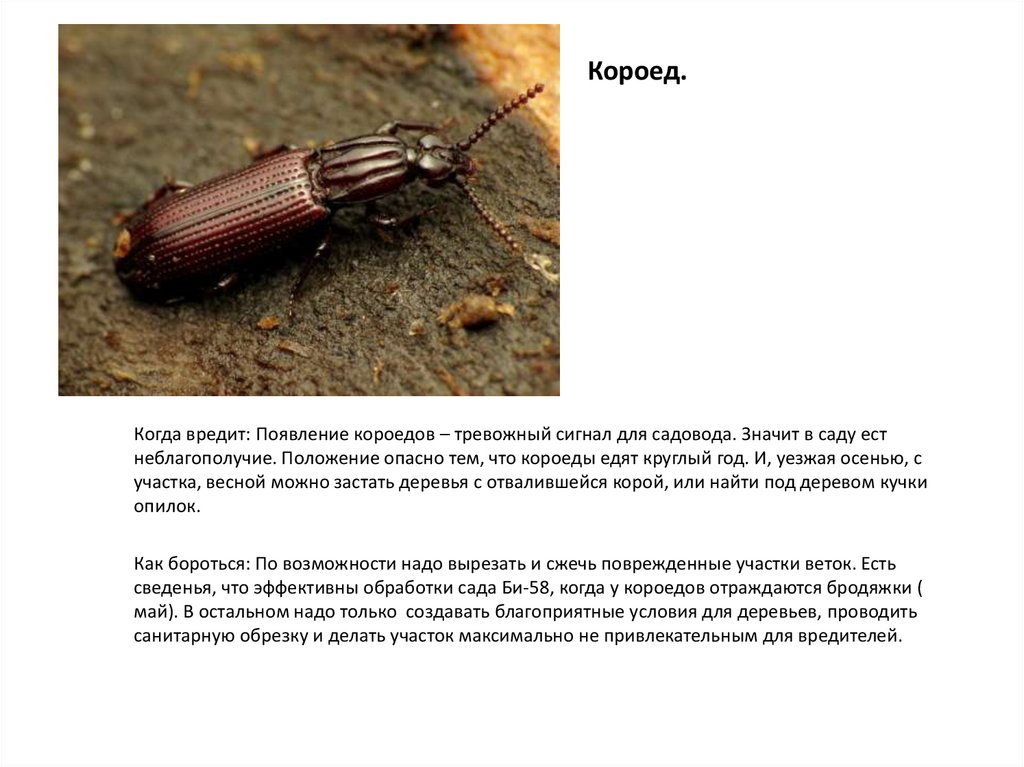 Короед.

Когда вредит: Появление короедов – тревожный сигнал для садовода. Значит в саду ест неблагополучие. Положение опасно тем, что короеды едят круглый год. И, уезжая осенью, с участка, весной можно застать деревья с отвалившейся корой, или найти под деревом кучки опилок.

Как бороться: По возможности надо вырезать и сжечь поврежденные участки веток. Есть сведенья, что эффективны обработки сада Би-58, когда у короедов отраждаются бродяжки ( май). В остальном надо только создавать благоприятные условия для деревьев, проводить санитарную обрезку и делать участок максимально не привлекательным для вредителей.